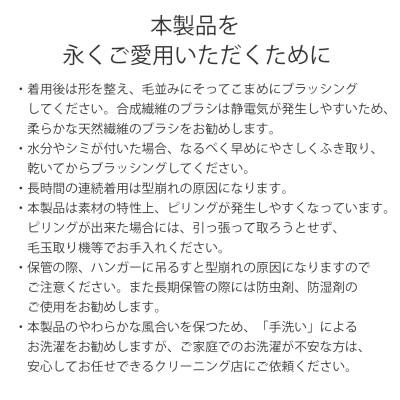 本製品を
永くご愛用いただくために

・着用後は形を整え、毛並みにそってこまめにブラッシングしてください。合成繊維のブラシは静電気が発生しやすいため、柔らかな天然繊維のブラシをお勧めします。

・水分やシミが付いた場合、なるべく早めにやさしくふき取り、乾いてからブラッシングしてください。

・長時間の連続着用は型崩れの原因になります。

・本製品は素材の特性上、ピリングが発生しやすくなっています。ピリングが出来た場合には、引っ張って取ろうとせず、毛玉取り機等でお手入れください。

・保管の際、ハンガーに吊るすと型崩れの原因になりますのでご注意ください。また長期保管の際には防虫剤、防湿剤のご使用をお勧めします。

・本製品のやわらかな風合いを保つため、「手洗い」によるお洗濯をお勧めしますが、ご家庭でのお洗濯が不安な方は、安心してお任せできるクリーニング店にご依頼ください。